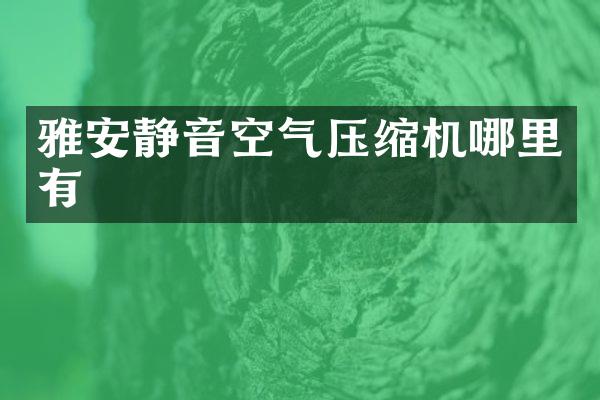 雅安静音空气压缩机哪里有